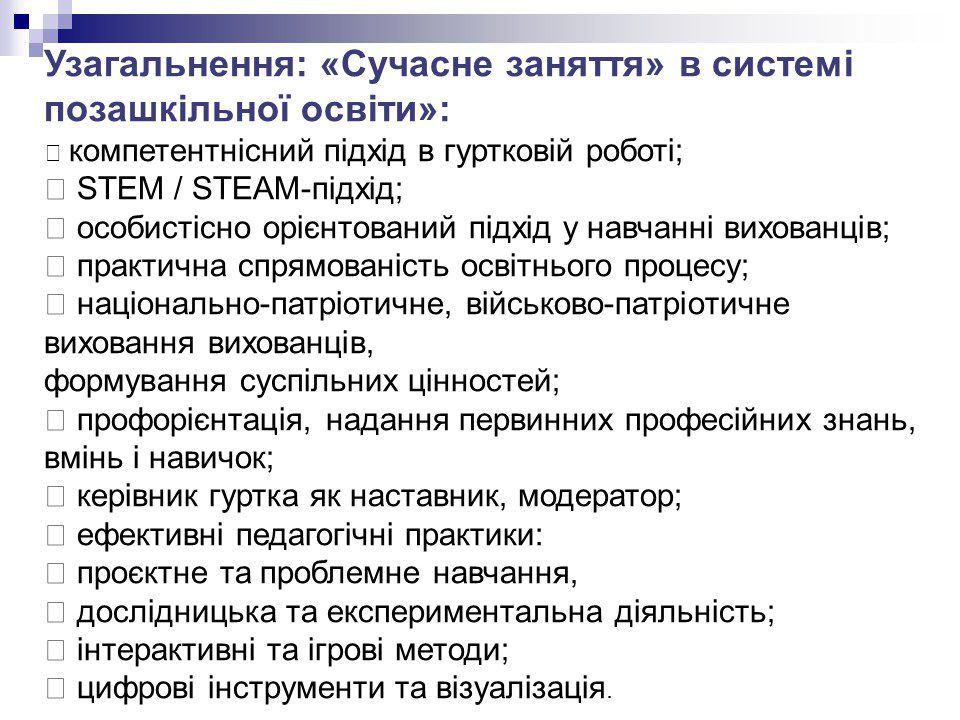 Узагальнення: «Сучасне заняття» в системі позашкільної освіти»:
 компетентнісний підхід в гуртковій роботі;
 STEM / STEAM-підхід;
 особистісно орієнтований підхід у навчанні вихованців;
 практична спрямованість освітнього процесу;
 національно-патріотичне, військово-патріотичне виховання вихованців,
формування суспільних цінностей;
 профорієнтація, надання первинних професійних знань, вмінь і навичок;
 керівник гуртка як наставник, модератор;
 ефективні педагогічні практики:
 проєктне та проблемне навчання,
 дослідницька та експериментальна діяльність;
 інтерактивні та ігрові методи;
 цифрові інструменти та візуалізація.